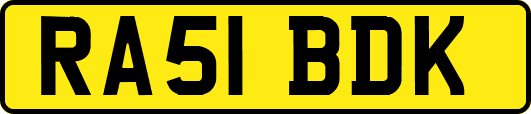 RA51 BDK